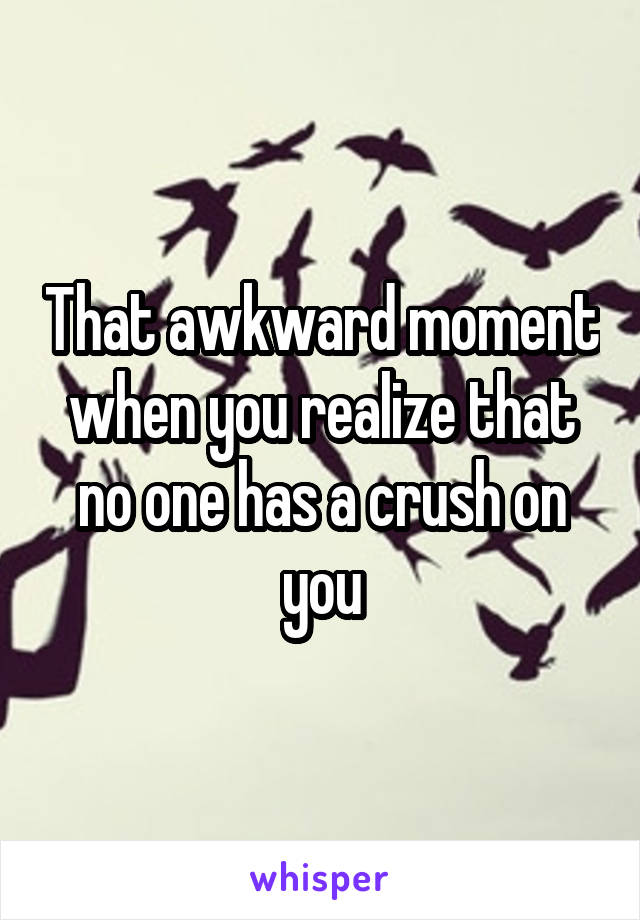 That awkward moment when you realize that no one has a crush on you

whisper